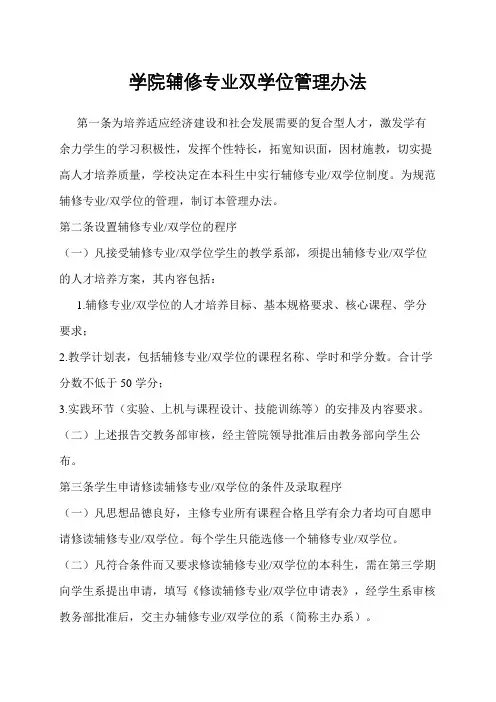 学院辅修专业双学位管理办法

第一条为培养适应经济建设和社会发展需要的复合型人才，激发学有余力学生的学习积极性，发挥个性特长，拓宽知识面，因材施教，切实提高人才培养质量，学校决定在本科生中实行辅修专业/双学位制度。为规范辅修专业/双学位的管理，制订本管理办法。

第二条设置辅修专业/双学位的程序

（一）凡接受辅修专业/双学位学生的教学系部，须提出辅修专业/双学位的人才培养方案，其内容包括：

1.辅修专业/双学位的人才培养目标、基本规格要求、核心课程、学分要求；

2.教学计划表，包括辅修专业/双学位的课程名称、学时和学分数。合计学分数不低于 50 学分；

3.实践环节（实验、上机与课程设计、技能训练等）的安排及内容要求。

（二）上述报告交教务部审核，经主管院领导批准后由教务部向学生公布。

第三条学生申请修读辅修专业/双学位的条件及录取程序

（一）凡思想品德良好，主修专业所有课程合格且学有余力者均可自愿申请修读辅修专业/双学位。每个学生只能选修一个辅修专业/双学位。

（二）凡符合条件而又要求修读辅修专业/双学位的本科生，需在第三学期向学生系提出申请，填写《修读辅修专业/双学位申请表》，经学生系审核教务部批准后，交主办辅修专业/双学位的系（简称主办系）。